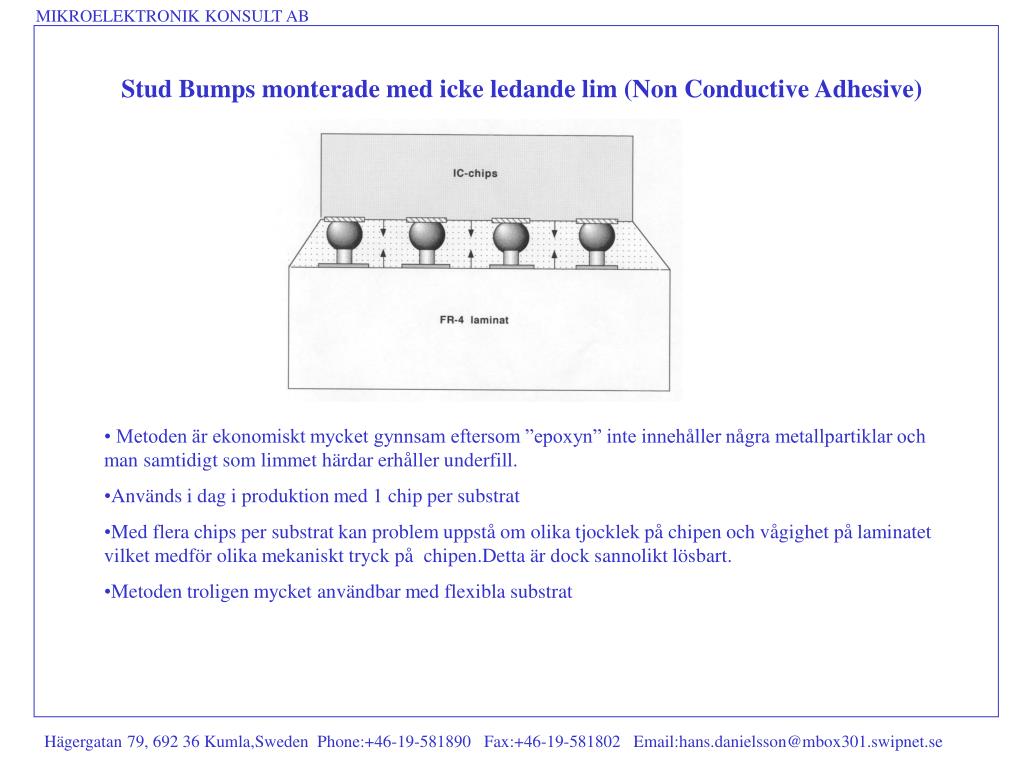 MIKROELEKTRONIK KONSULT AB

Stud Bumps monterade med icke ledande lim (Non Conductive Adhesive)

IC-chips

FR-4 laminat

• Metoden är ekonomiskt mycket gynnsam eftersom ”epoxyn” inte innehåller några metallpartiklar och man samtidigt som limmet härdar erhåller underfill.

•Används i dag i produktion med 1 chip per substrat

•Med flera chips per substrat kan problem uppstå om olika tjocklek på chipen och vågighet på laminatet vilket medför olika mekaniskt tryck på chipen.Detta är dock sannolikt lösbart.

•Metoden troligen mycket användbar med flexibla substrat

Hägergatan 79, 692 36 Kumla,Sweden Phone:+46-19-581890 Fax:+46-19-581802 Email:hans.danielsson@mbox301.swipnet.se